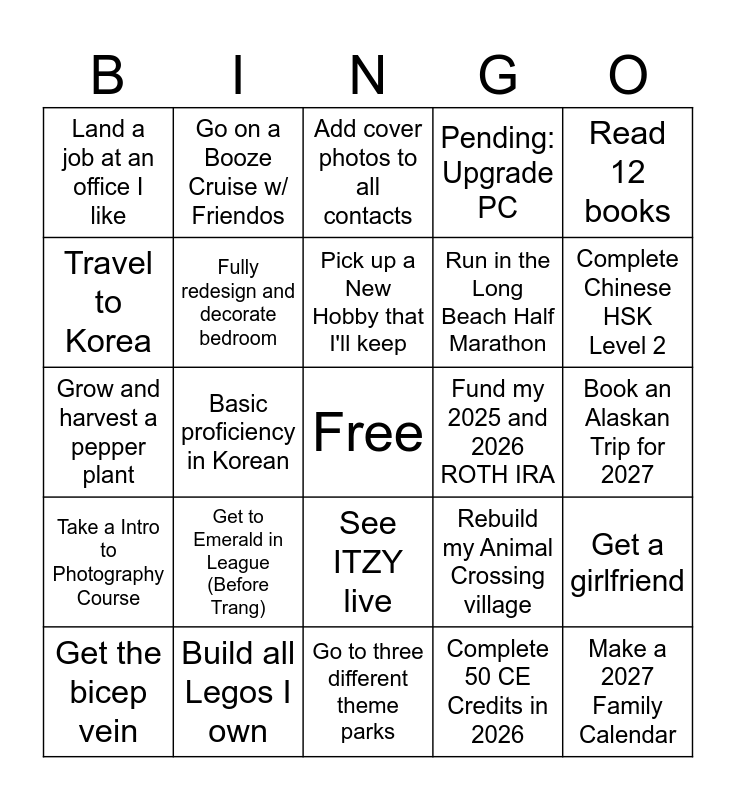 | B | I | N | G | O |
|---|---|---|---|---|
| Land a job at an office I like | Go on a Booze Cruise w/ Friendos | Add cover photos to all contacts | Pending: Upgrade PC | Read 12 books |
| Travel to Korea | Fully redesign and decorate bedroom | Pick up a New Hobby that I'll keep | Run in the Long Beach Half Marathon | Complete Chinese HSK Level 2 |
| Grow and harvest a pepper plant | Basic proficiency in Korean | Free | Fund my 2025 and 2026 ROTH IRA | Book an Alaskan Trip for 2027 |
| Take a Intro to Photography Course | Get to Emerald in League (Before Trang) | See ITZY live | Rebuild my Animal Crossing village | Get a girlfriend |
| Get the bicep vein | Build all Legos I own | Go to three different theme parks | Complete 50 CE Credits in 2026 | Make a 2027 Family Calendar |